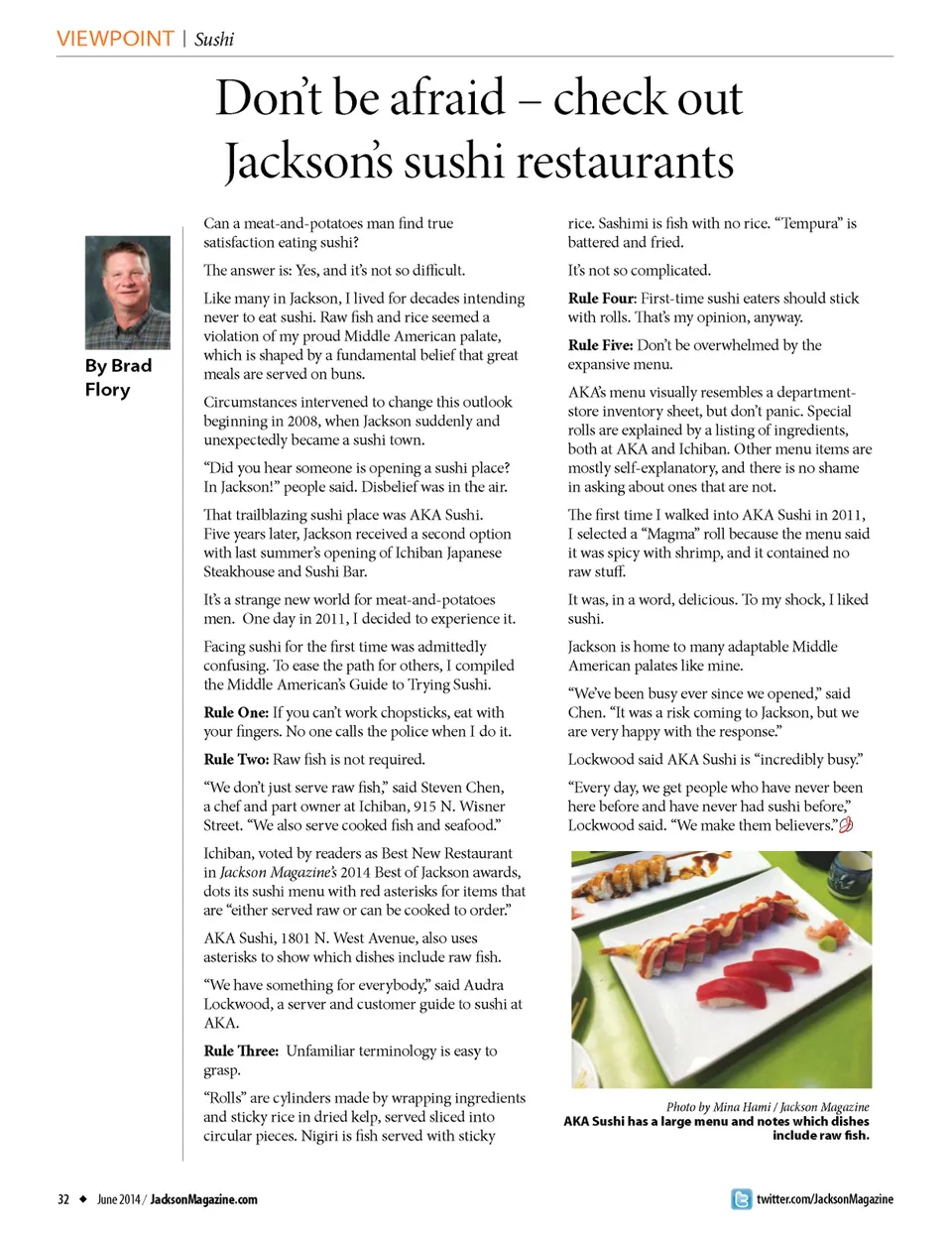 VIEWPOINT | Sushi

Don't be afraid – check out Jackson's sushi restaurants

By Brad Flory

Can a meat-and-potatoes man find true satisfaction eating sushi?

The answer is: Yes, and it's not so difficult.

Like many in Jackson, I lived for decades intending never to eat sushi. Raw fish and rice seemed a violation of my proud Middle American palate, which is shaped by a fundamental belief that great meals are served on buns.

Circumstances intervened to change this outlook beginning in 2008, when Jackson suddenly and unexpectedly became a sushi town.

"Did you hear someone is opening a sushi place? In Jackson!" people said. Disbelief was in the air.

That trailblazing sushi place was AKA Sushi. Five years later, Jackson received a second option with last summer's opening of Ichiban Japanese Steakhouse and Sushi Bar.

It's a strange new world for meat-and-potatoes men. One day in 2011, I decided to experience it.

Facing sushi for the first time was admittedly confusing. To ease the path for others, I compiled the Middle American's Guide to Trying Sushi.

Rule One: If you can't work chopsticks, eat with your fingers. No one calls the police when I do it.

Rule Two: Raw fish is not required.

"We don't just serve raw fish," said Steven Chen, a chef and part owner at Ichiban, 915 N. Wisner Street. "We also serve cooked fish and seafood."

Ichiban, voted by readers as Best New Restaurant in Jackson Magazine's 2014 Best of Jackson awards, dots its sushi menu with red asterisks for items that are "either served raw or can be cooked to order."

AKA Sushi, 1801 N. West Avenue, also uses asterisks to show which dishes include raw fish.

"We have something for everybody," said Audra Lockwood, a server and customer guide to sushi at AKA.

Rule Three: Unfamiliar terminology is easy to grasp.

"Rolls" are cylinders made by wrapping ingredients and sticky rice in dried kelp, served sliced into circular pieces. Nigiri is fish served with sticky rice. Sashimi is fish with no rice. "Tempura" is battered and fried.

It's not so complicated.

Rule Four: First-time sushi eaters should stick with rolls. That's my opinion, anyway.

Rule Five: Don't be overwhelmed by the expansive menu.

AKA's menu visually resembles a department-store inventory sheet, but don't panic. Special rolls are explained by a listing of ingredients, both at AKA and Ichiban. Other menu items are mostly self-explanatory, and there is no shame in asking about ones that are not.

The first time I walked into AKA Sushi in 2011, I selected a "Magma" roll because the menu said it was spicy with shrimp, and it contained no raw stuff.

It was, in a word, delicious. To my shock, I liked sushi.

Jackson is home to many adaptable Middle American palates like mine.

"We've been busy ever since we opened," said Chen. "It was a risk coming to Jackson, but we are very happy with the response."

Lockwood said AKA Sushi is "incredibly busy."

"Every day, we get people who have never been here before and have never had sushi before," Lockwood said. "We make them believers."

Photo by Mina Hami / Jackson Magazine
AKA Sushi has a large menu and notes which dishes include raw fish.

32 ◆ June 2014 / JacksonMagazine.com

twitter.com/JacksonMagazine